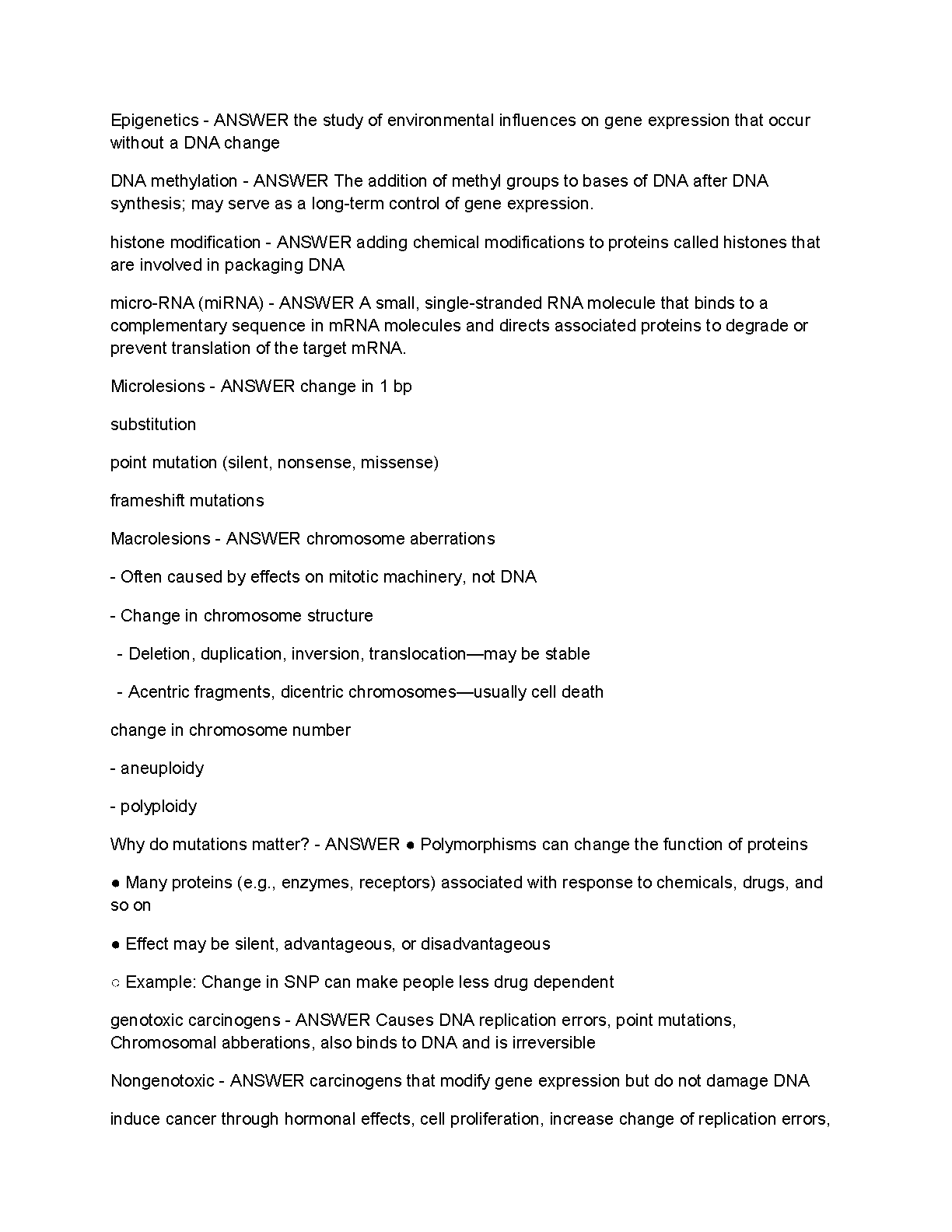 Epigenetics - ANSWER the study of environmental influences on gene expression that occur without a DNA change

DNA methylation - ANSWER The addition of methyl groups to bases of DNA after DNA synthesis; may serve as a long-term control of gene expression.

histone modification - ANSWER adding chemical modifications to proteins called histones that are involved in packaging DNA

micro-RNA (miRNA) - ANSWER A small, single-stranded RNA molecule that binds to a complementary sequence in mRNA molecules and directs associated proteins to degrade or prevent translation of the target mRNA.

Microlesions - ANSWER change in 1 bp

substitution

point mutation (silent, nonsense, missense)

frameshift mutations

Macrolesions - ANSWER chromosome aberrations

- Often caused by effects on mitotic machinery, not DNA

- Change in chromosome structure

- Deletion, duplication, inversion, translocation—may be stable

- Acentric fragments, dicentric chromosomes—usually cell death

change in chromosome number

- aneuploidy

- polyploidy

Why do mutations matter? - ANSWER ● Polymorphisms can change the function of proteins

● Many proteins (e.g., enzymes, receptors) associated with response to chemicals, drugs, and so on

● Effect may be silent, advantageous, or disadvantageous

○ Example: Change in SNP can make people less drug dependent

genotoxic carcinogens - ANSWER Causes DNA replication errors, point mutations, Chromosomal abberations, also binds to DNA and is irreversible

Nongenotoxic - ANSWER carcinogens that modify gene expression but do not damage DNA

induce cancer through hormonal effects, cell proliferation, increase change of replication errors,